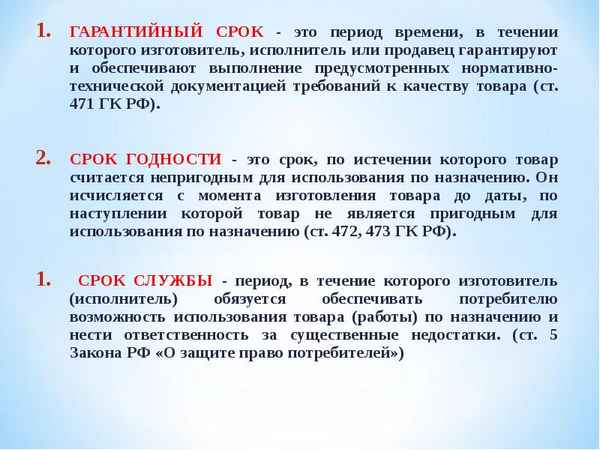 1. ГАРАНТИЙНЫЙ СРОК - это период времени, в течении которого изготовитель, исполнитель или продавец гарантируют и обеспечивают выполнение предусмотренных нормативно-технической документацией требований к качеству товара (ст. 471 ГК РФ).

2. СРОК ГОДНОСТИ - это срок, по истечении которого товар считается непригодным для использования по назначению. Он исчисляется с момента изготовления товара до даты, по наступлении которой товар не является пригодным для использования по назначению (ст. 472, 473 ГК РФ).

1. СРОК СЛУЖБЫ - период, в течение которого изготовитель (исполнитель) обязуется обеспечивать потребителю возможность использования товара (работы) по назначению и нести ответственность за существенные недостатки. (ст. 5 Закона РФ «О защите право потребителей»)